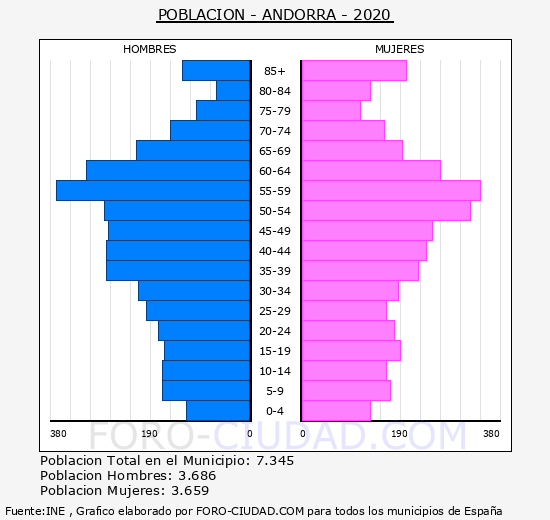 POBLACION - ANDORRA - 2020

HOMBRES

MUJERES

85+
80-84
75-79
70-74
65-69
60-64
55-59
50-54
45-49
40-44
35-39
30-34
25-29
20-24
15-19
10-14
5-9
0-4

380 190 0 0 190 380

FORO-CIUDAD.COM

Poblacion Total en el Municipio: 7.345
Poblacion Hombres: 3.686
Poblacion Mujeres: 3.659

Fuente:INE , Grafico elaborado por FORO-CIUDAD.COM para todos los municipios de España